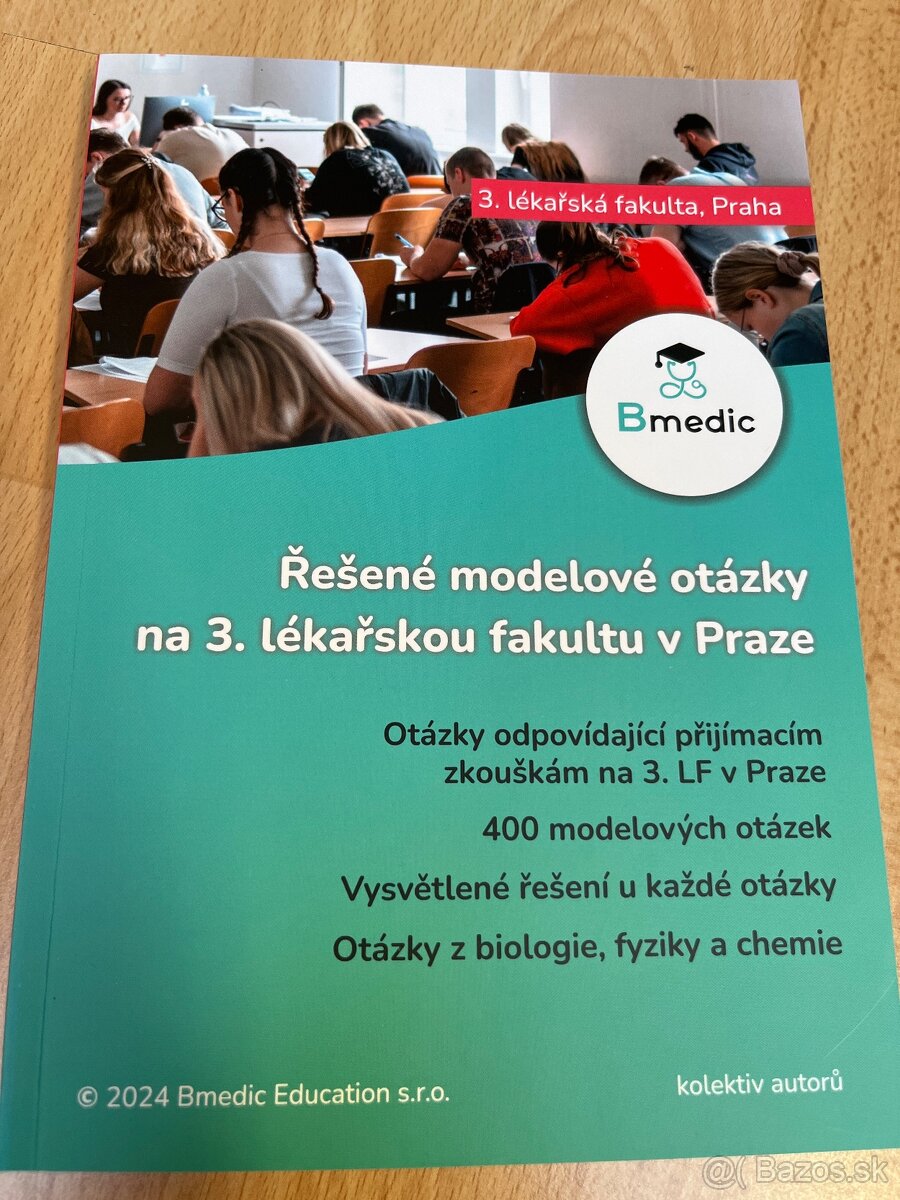 3. lékařská fakulta, Praha

Bmedic

Řešené modelové otázky na 3. lékařskou fakultu v Praze

Otázky odpovídající přijímacím zkouškám na 3. LF v Praze

400 modelových otázek

Vysvětlené řešení u každé otázky

Otázky z biologie, fyziky a chemie

© 2024 Bmedic Education s.r.o.

kolektiv autorů

@( Bazos.sk